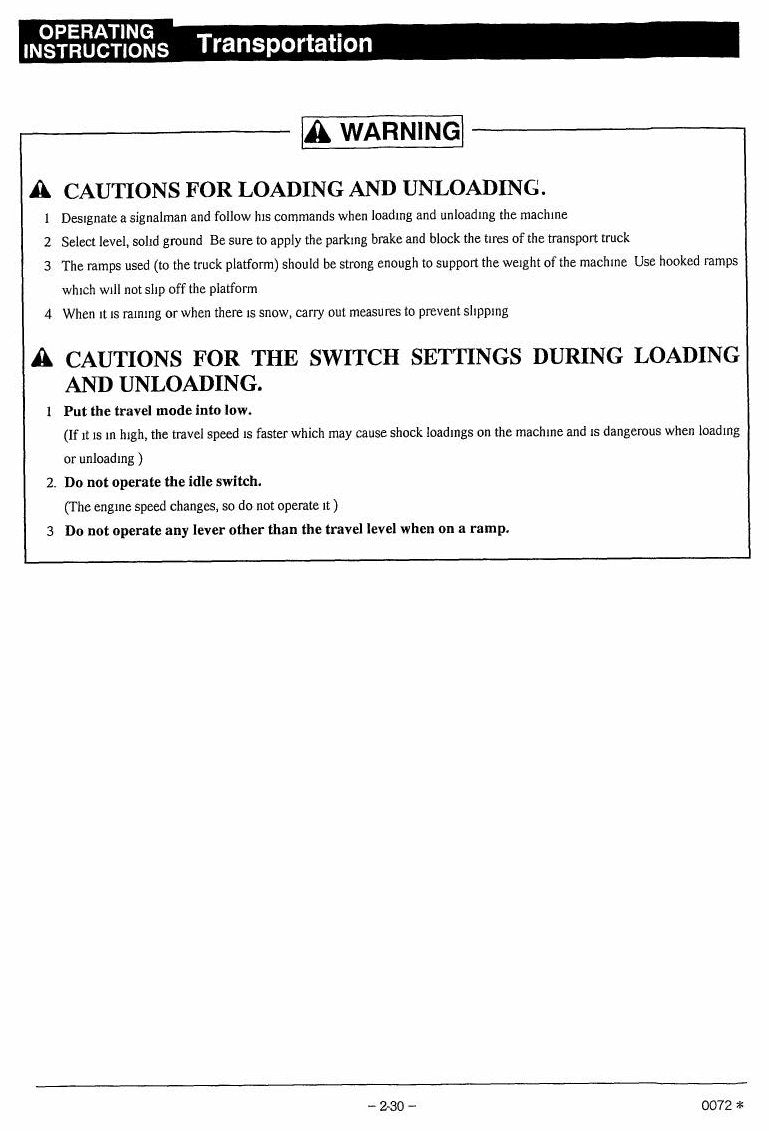 OPERATING INSTRUCTIONS Transportation

WARNING

CAUTIONS FOR LOADING AND UNLOADING.

1 Designate a signalman and follow his commands when loading and unloading the machine

2 Select level, solid ground Be sure to apply the parking brake and block the tires of the transport truck

3 The ramps used (to the truck platform) should be strong enough to support the weight of the machine Use hooked ramps which will not slip off the platform

4 When it is raining or when there is snow, carry out measures to prevent slipping

CAUTIONS FOR THE SWITCH SETTINGS DURING LOADING AND UNLOADING.

1 Put the travel mode into low.
(If it is in high, the travel speed is faster which may cause shock loadings on the machine and is dangerous when loading or unloading )

2. Do not operate the idle switch.
(The engine speed changes, so do not operate it )

3 Do not operate any lever other than the travel level when on a ramp.

- 2-30 -

0072 *